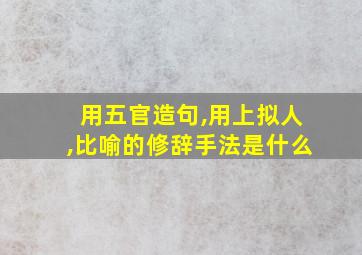 用五官造句,用上拟人,比喻的修辞手法是什么